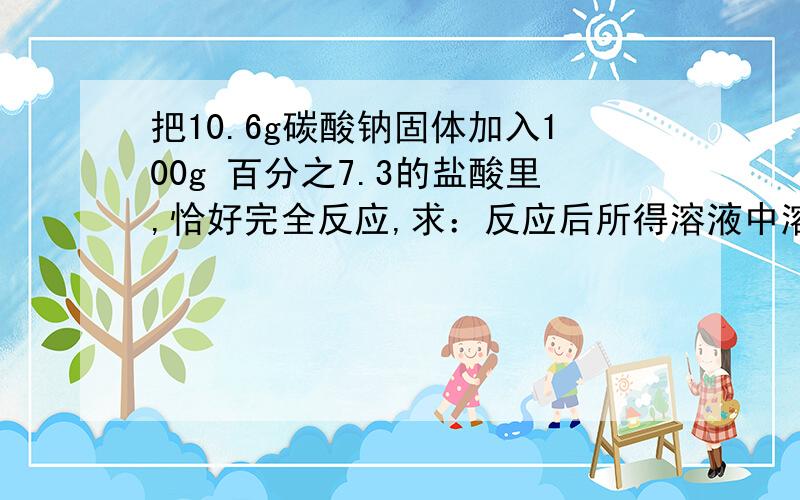 把10.6g碳酸钠固体加入100g 百分之7.3的盐酸里,恰好完全反应,求：反应后所得溶液中溶